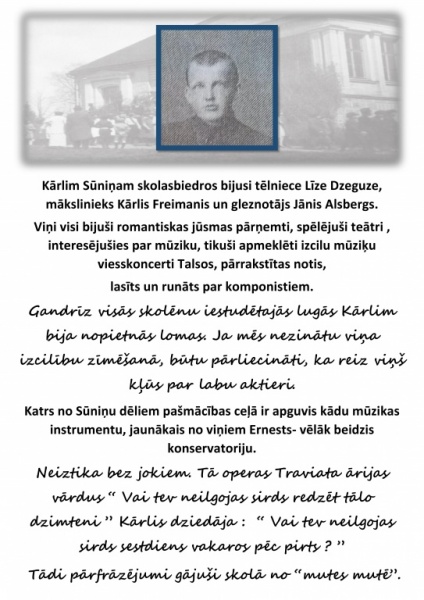 Kārlim Sūniņam skolasbiedros bijusi tēlniece Līze Dzeguze, mākslinieks Kārlis Freimanis un gleznotājs Jānis Alsbergs.

Viņi visi bijuši romantiskas jūsmas pārņemti, spēlējuši teātri , interesējušies par mūziku, tikuši apmeklēti izcilu mūziķu viesskoncerti Talsos, pārrakstītas notis,

lasīts un runāts par komponistiem.

Gandrīz visās skolēnu iestudētajās lugās Kārlim bija nopietnās lomas. Ja mēs nezinātu viņa izcilību zīmēšanā, būtu pārliecināti, ka reiz viņš kļūs par labu aktieri.

Katrs no Sūniņu dēliem pašmācības ceļā ir apguvis kādu mūzikas instrumentu, jaunākais no viņiem Ernests- vēlāk beidzis konservatoriju.

Neiztika bez jokiem. Tā operas Traviata ārijas vārdus " Vai tev neilgojas sirds redzēt tālo dzimteni " Kārlis dziedāja : " Vai tev neilgojas sirds sestdiens vakaros pēc pirts ? "

Tādi pārfrāzējumi gājuši skolā no "mutes mutē".